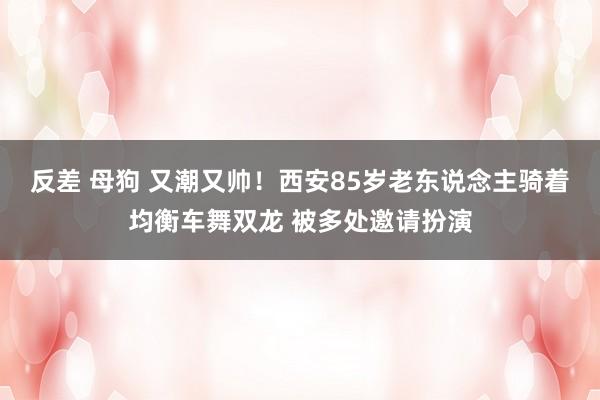 反差 母狗 又潮又帅！西安85岁老东说念主骑着均衡车舞双龙 被多处邀请扮演